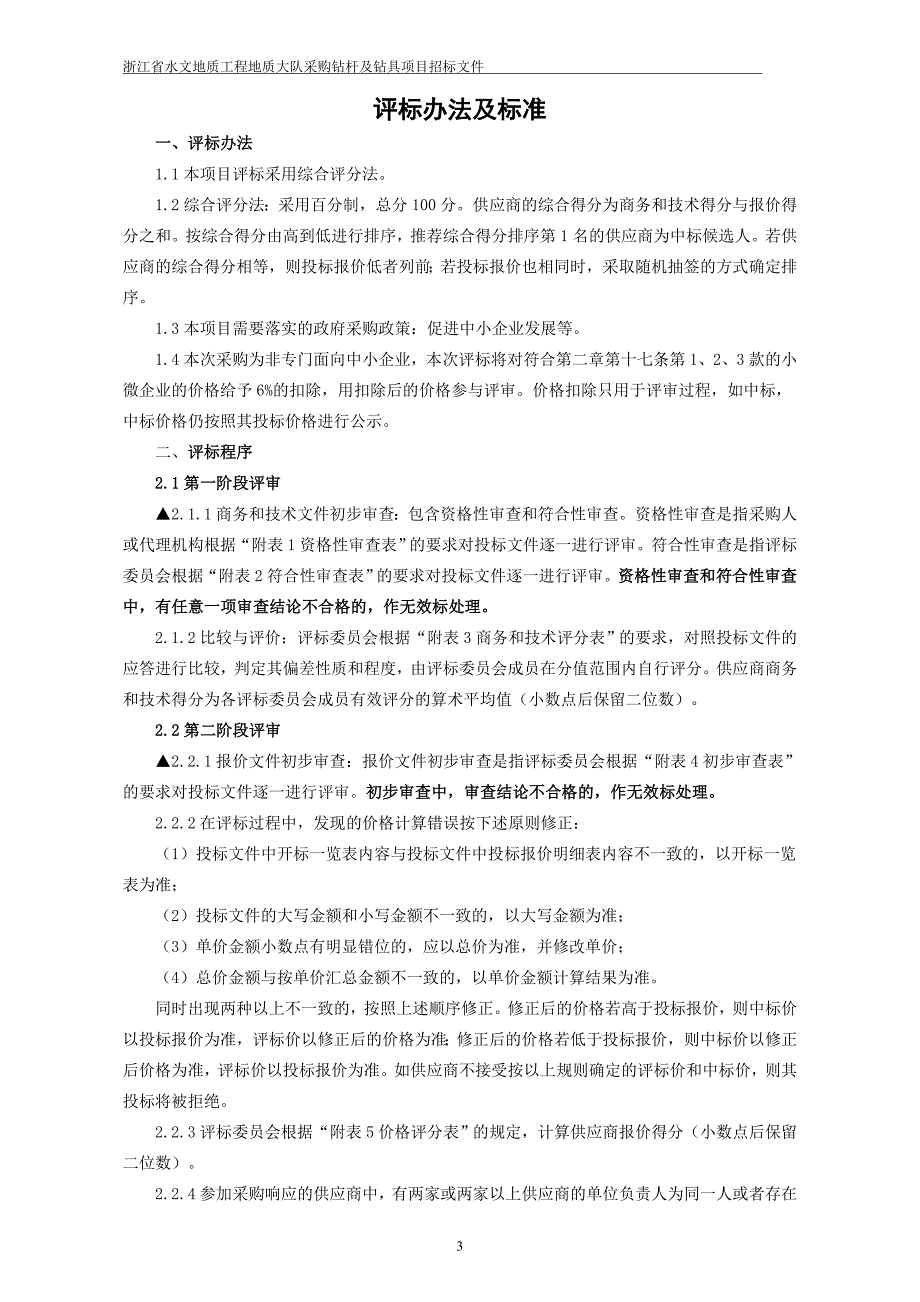 浙江省水文地质工程地质大队采购钻杆及钻具项目招标文件

评标办法及标准

一、评标办法

1.1 本项目评标采用综合评分法。

1.2 综合评分法：采用百分制，总分 100 分。供应商的综合得分为商务和技术得分与报价得分之和。按综合得分由高到低进行排序，推荐综合得分排序第 1 名的供应商为中标候选人。若供应商的综合得分相等，则投标报价低者列前；若投标报价也相同时，采取随机抽签的方式确定排序。

1.3 本项目需要落实的政府采购政策：促进中小企业发展等。

1.4 本次采购为非专门面向中小企业，本次评标将对符合第二章第十七条第 1、2、3 款的小微企业的价格给予 6%的扣除，用扣除后的价格参与评审。价格扣除只用于评审过程，如中标，中标价格仍按照其投标价格进行公示。

二、评标程序

2.1 第一阶段评审

▲2.1.1 商务和技术文件初步审查：包含资格性审查和符合性审查。资格性审查是指采购人或代理机构根据“附表 1 资格性审查表”的要求对投标文件逐一进行评审。符合性审查是指评标委员会根据“附表 2 符合性审查表”的要求对投标文件逐一进行评审。资格性审查和符合性审查中，有任意一项审查结论不合格的，作无效标处理。

2.1.2 比较与评价：评标委员会根据“附表 3 商务和技术评分表”的要求，对照投标文件的应答进行比较，判定其偏差性质和程度，由评标委员会成员在分值范围内自行评分。供应商商务和技术得分为各评标委员会成员有效评分的算术平均值（小数点后保留二位数）。

2.2 第二阶段评审

▲2.2.1 报价文件初步审查：报价文件初步审查是指评标委员会根据“附表 4 初步审查表”的要求对投标文件逐一进行评审。初步审查中，审查结论不合格的，作无效标处理。

2.2.2 在评标过程中，发现的价格计算错误按下述原则修正：

（1）投标文件中开标一览表内容与投标文件中投标报价明细表内容不一致的，以开标一览表为准；

（2）投标文件的大写金额和小写金额不一致的，以大写金额为准；

（3）单价金额小数点有明显错位的，应以总价为准，并修改单价；

（4）总价金额与按单价汇总金额不一致的，以单价金额计算结果为准。

同时出现两种以上不一致的，按照上述顺序修正。修正后的价格若高于投标报价，则中标价以投标报价为准，评标价以修正后的价格为准；修正后的价格若低于投标报价，则中标价以修正后价格为准，评标价以投标报价为准。如供应商不接受按以上规则确定的评标价和中标价，则其投标将被拒绝。

2.2.3 评标委员会根据“附表 5 价格评分表”的规定，计算供应商报价得分（小数点后保留二位数）。

2.2.4 参加采购响应的供应商中，有两家或两家以上供应商的单位负责人为同一人或者存在

3